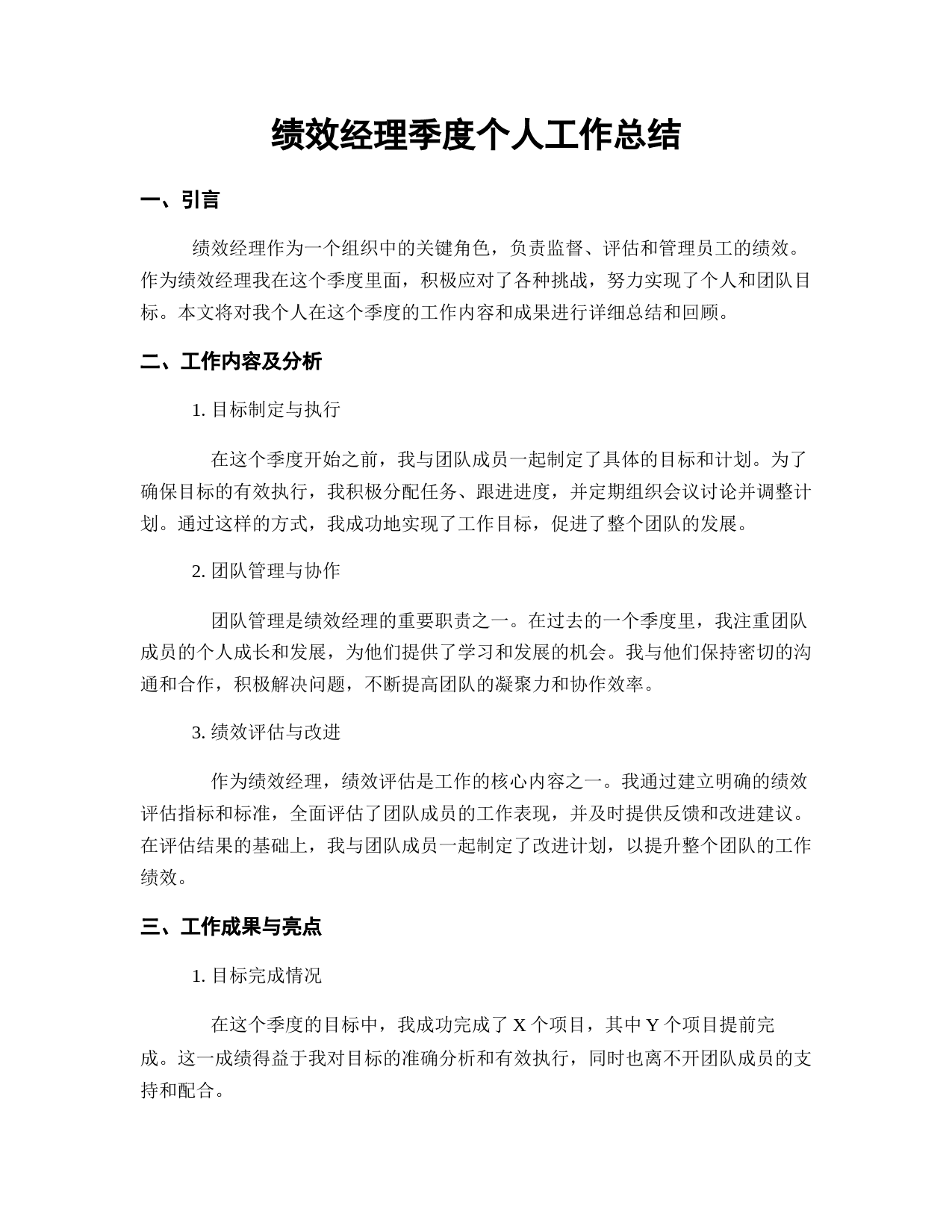 绩效经理季度个人工作总结

一、引言

绩效经理作为一个组织中的关键角色，负责监督、评估和管理员工的绩效。作为绩效经理我在这个季度里面，积极应对了各种挑战，努力实现了个人和团队目标。本文将对我个人在这个季度的工作内容和成果进行详细总结和回顾。

二、工作内容及分析

1. 目标制定与执行

在这个季度开始之前，我与团队成员一起制定了具体的目标和计划。为了确保目标的有效执行，我积极分配任务、跟进进度，并定期组织会议讨论并调整计划。通过这样的方式，我成功地实现了工作目标，促进了整个团队的发展。

2. 团队管理与协作

团队管理是绩效经理的重要职责之一。在过去的一个季度里，我注重团队成员的个人成长和发展，为他们提供了学习和发展的机会。我与他们保持密切的沟通和合作，积极解决问题，不断提高团队的凝聚力和协作效率。

3. 绩效评估与改进

作为绩效经理，绩效评估是工作的核心内容之一。我通过建立明确的绩效评估指标和标准，全面评估了团队成员的工作表现，并及时提供反馈和改进建议。在评估结果的基础上，我与团队成员一起制定了改进计划，以提升整个团队的工作绩效。

三、工作成果与亮点

1. 目标完成情况

在这个季度的目标中，我成功完成了 X 个项目，其中 Y 个项目提前完成。这一成绩得益于我对目标的准确分析和有效执行，同时也离不开团队成员的支持和配合。